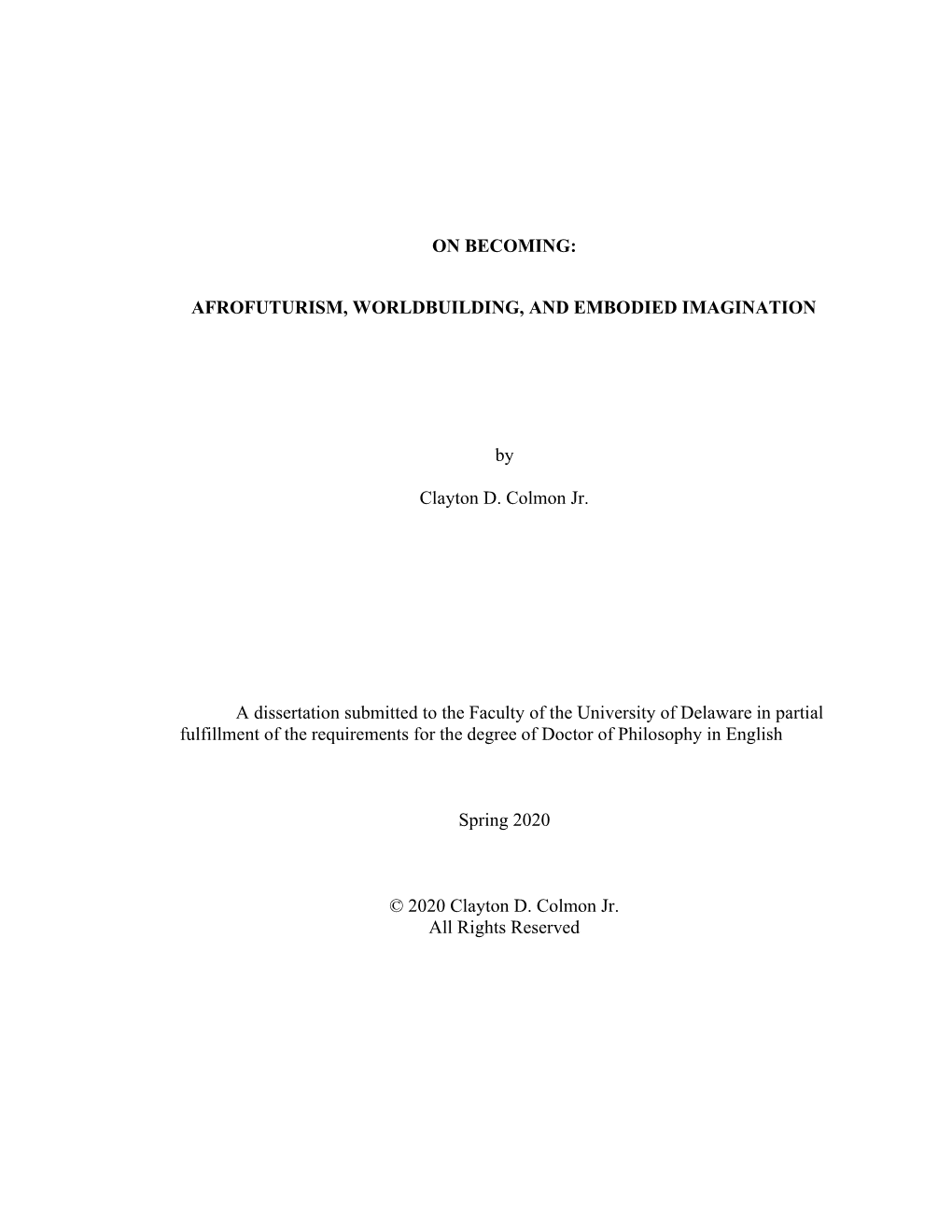 ON BECOMING:

AFROFUTURISM, WORLDBUILDING, AND EMBODIED IMAGINATION

by

Clayton D. Colmon Jr.

A dissertation submitted to the Faculty of the University of Delaware in partial fulfillment of the requirements for the degree of Doctor of Philosophy in English

Spring 2020

© 2020 Clayton D. Colmon Jr.
All Rights Reserved